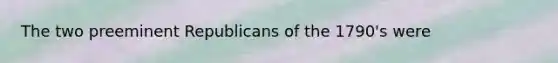 The two preeminent Republicans of the 1790's were